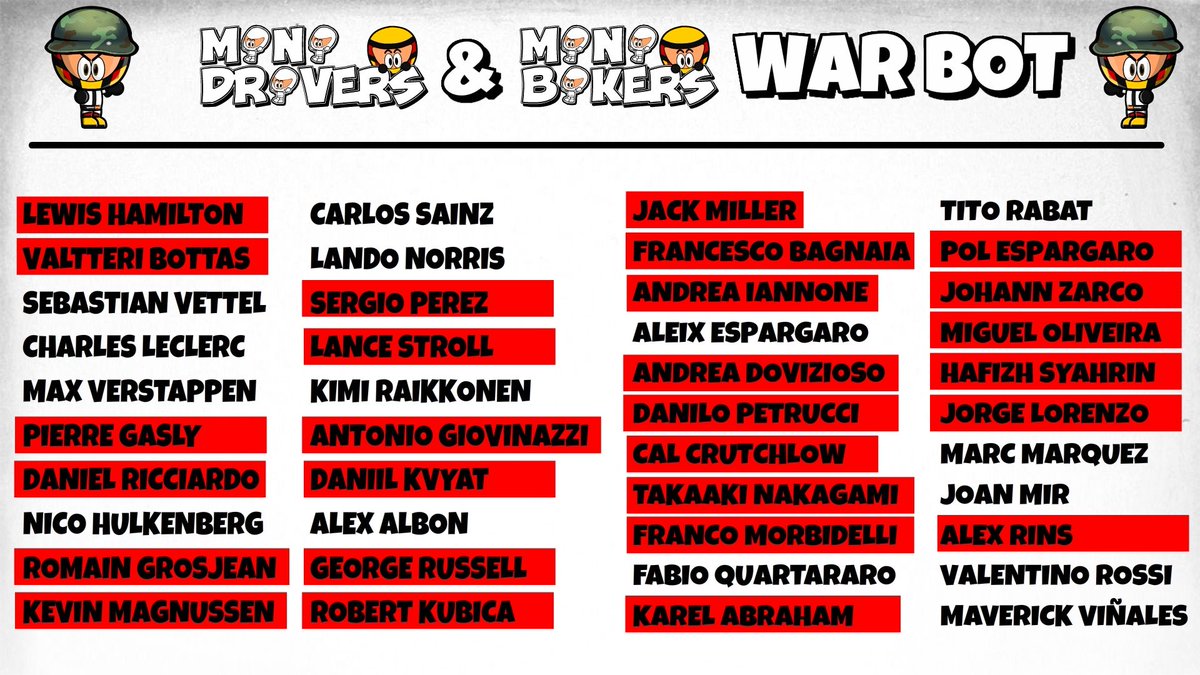 MINI DRIVERS & MINI BIKERS WAR BOT

LEWIS HAMILTON
VALTTERI BOTTAS
SEBASTIAN VETTEL
CHARLES LECLERC
MAX VERSTAPPEN
PIERRE GASLY
DANIEL RICCIARDO
NICO HULKENBERG
ROMAIN GROSJEAN
KEVIN MAGNUSSEN

CARLOS SAINZ
LANDO NORRIS
SERGIO PEREZ
LANCE STROLL
KIMI RAIKKONEN
ANTONIO GIOVINAZZI
DANIIL KVYAT
ALEX ALBON
GEORGE RUSSELL
ROBERT KUBICA

JACK MILLER
FRANCESCO BAGNAIA
ANDREA IANNONE
ALEIX ESPARGARO
ANDREA DOVIZIOSO
DANILO PETRUCCI
CAL CRUTCHLOW
TAKAAKI NAKAGAMI
FRANCO MORBIDELLI
FABIO QUARTARARO
KAREL ABRAHAM

TITO RABAT
POL ESPARGARO
JOHANN ZARCO
MIGUEL OLIVEIRA
HAFIZH SYAHRIN
JORGE LORENZO
MARC MARQUEZ
JOAN MIR
ALEX RINS
VALENTINO ROSSI
MAVERICK VIÑALES